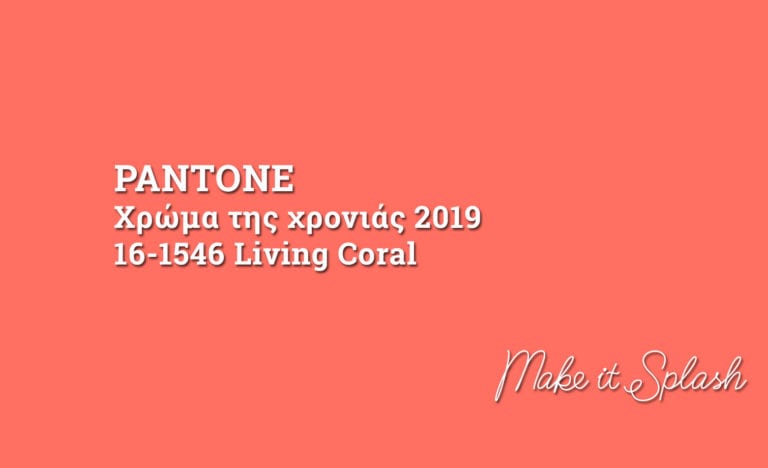 PANTONE
Χρώμα της χρονιάς 2019
16-1546 Living Coral

Make it Splash